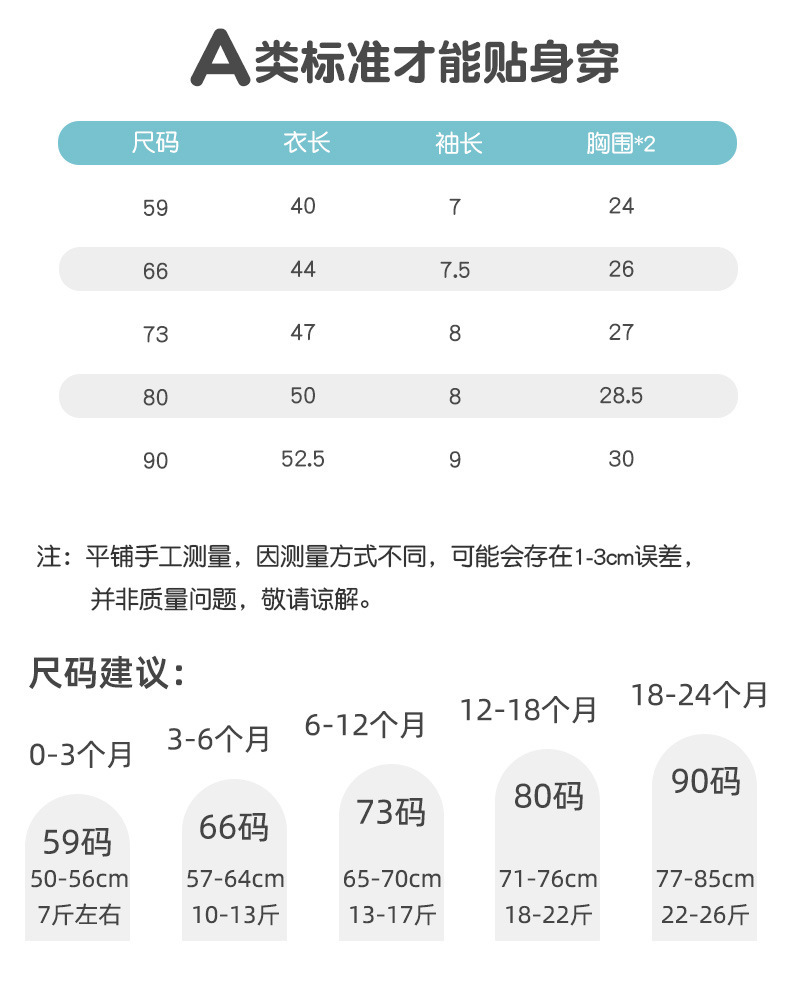 A类标准才能贴身穿

| 尺码 | 衣长 | 袖长 | 胸围*2 |
|---|---|---|---|
| 59 | 40 | 7 | 24 |
| 66 | 44 | 7.5 | 26 |
| 73 | 47 | 8 | 27 |
| 80 | 50 | 8 | 28.5 |
| 90 | 52.5 | 9 | 30 |

注：平铺手工测量，因测量方式不同，可能会存在1-3cm误差，并非质量问题，敬请谅解。

尺码建议：

0-3个月
59码
50-56cm
7斤左右

3-6个月
66码
57-64cm
10-13斤

6-12个月
73码
65-70cm
13-17斤

12-18个月
80码
71-76cm
18-22斤

18-24个月
90码
77-85cm
22-26斤